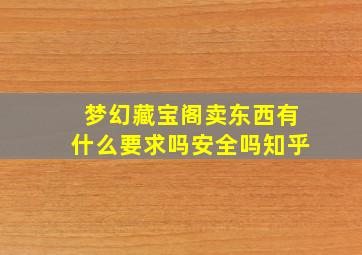 梦幻藏宝阁卖东西有什么要求吗安全吗知乎